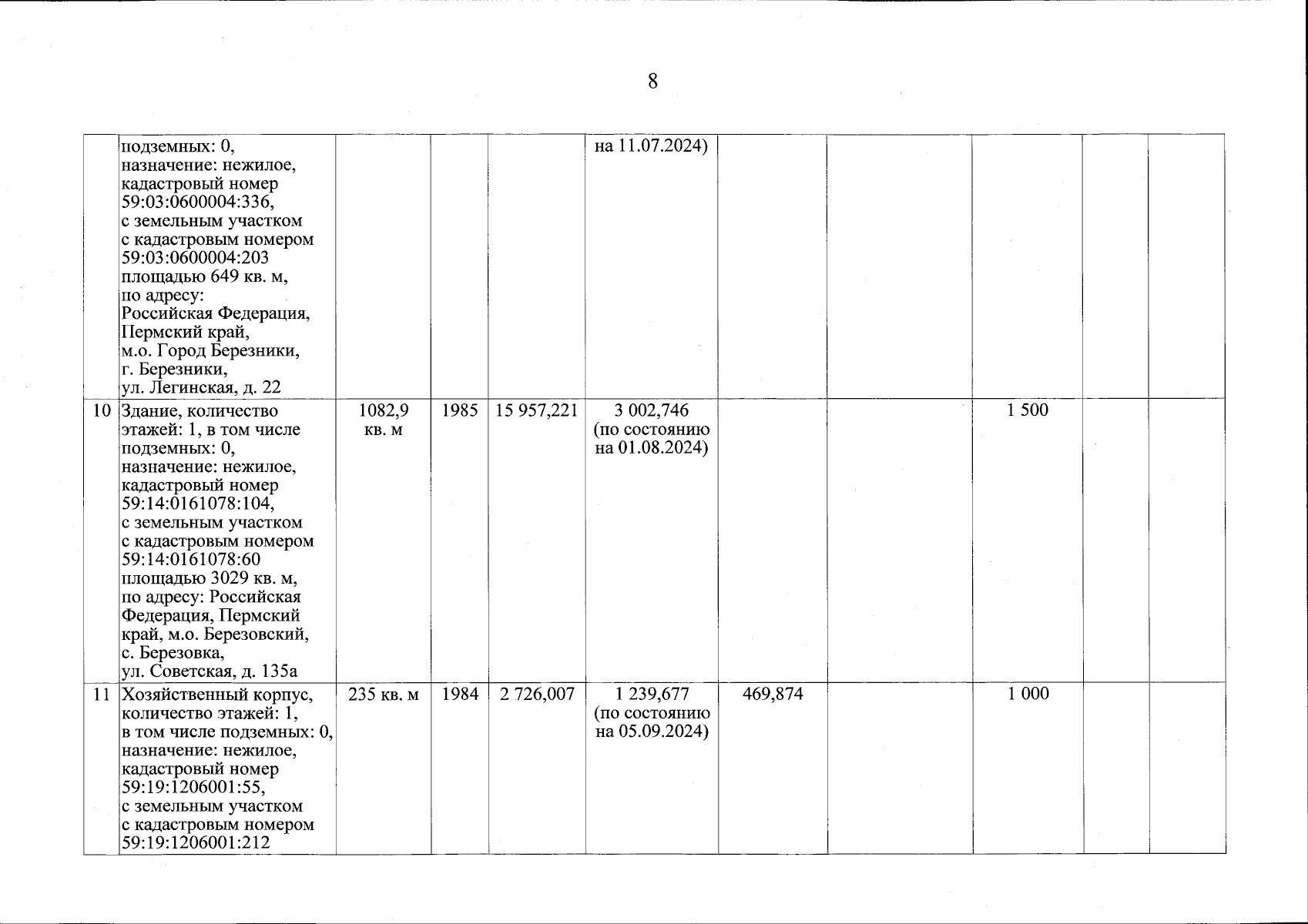 8

|  |  |  |  |  |  |  |  |  |  |  |
|---|---|---|---|---|---|---|---|---|---|---|
|  | подземных: 0, назначение: нежилое, кадастровый номер 59:03:0600004:336, с земельным участком с кадастровым номером 59:03:0600004:203 площадью 649 кв. м, по адресу: Российская Федерация, Пермский край, м.о. Город Березники, г. Березники, ул. Легинская, д. 22 |  |  |  | на 11.07.2024) |  |  |  |  |  |
| 10 | Здание, количество этажей: 1, в том числе подземных: 0, назначение: нежилое, кадастровый номер 59:14:0161078:104, с земельным участком с кадастровым номером 59:14:0161078:60 площадью 3029 кв. м, по адресу: Российская Федерация, Пермский край, м.о. Березовский, с. Березовка, ул. Советская, д. 135а | 1082,9 кв. м | 1985 | 15 957,221 | 3 002,746 (по состоянию на 01.08.2024) |  |  | 1 500 |  |  |
| 11 | Хозяйственный корпус, количество этажей: 1, в том числе подземных: 0, назначение: нежилое, кадастровый номер 59:19:1206001:55, с земельным участком с кадастровым номером 59:19:1206001:212 | 235 кв. м | 1984 | 2 726,007 | 1 239,677 (по состоянию на 05.09.2024) | 469,874 |  | 1 000 |  |  |